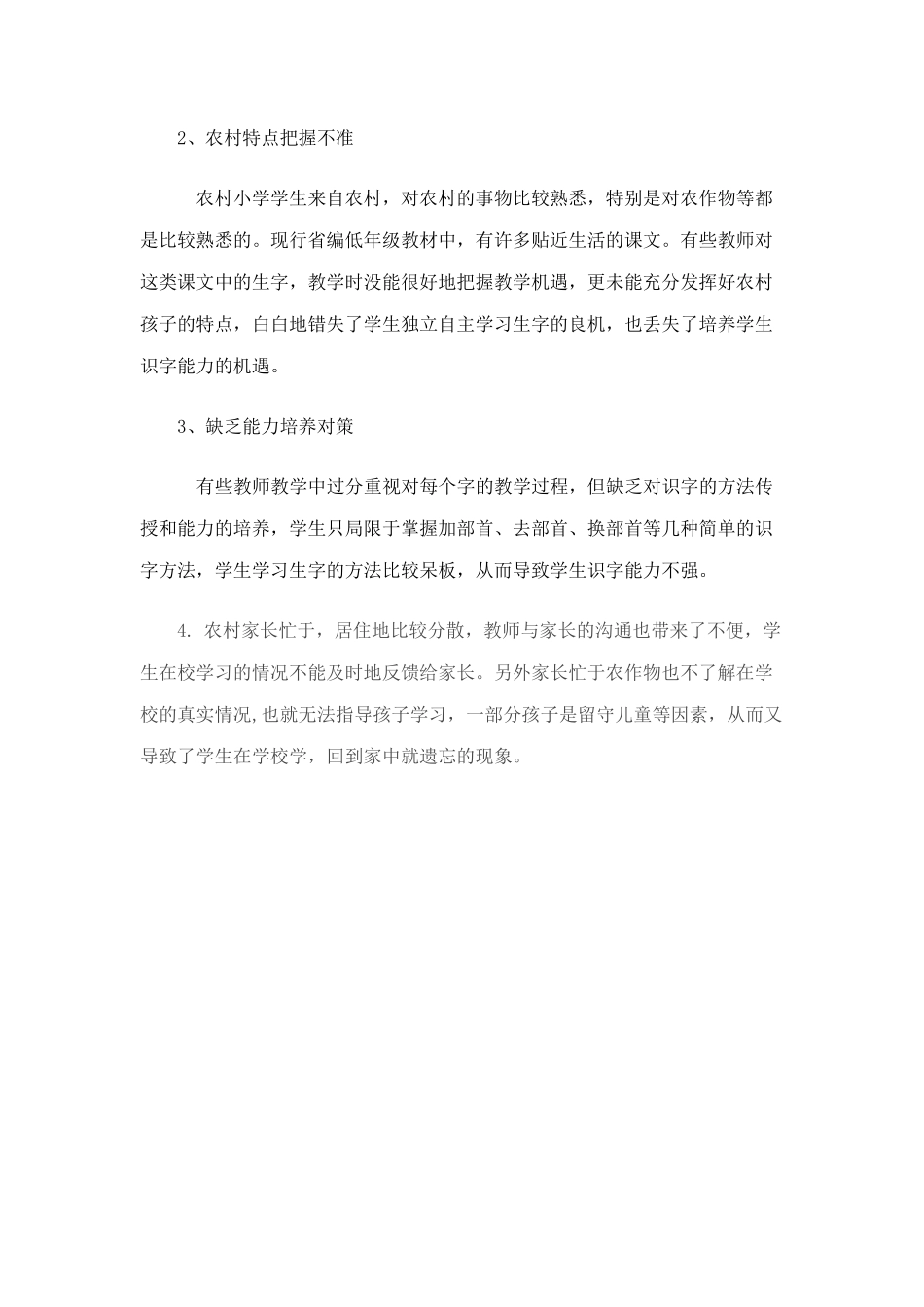 2、农村特点把握不准

农村小学学生来自农村，对农村的事物比较熟悉，特别是对农作物等都是比较熟悉的。现行省编低年级教材中，有许多贴近生活的课文。有些教师对这类课文中的生字，教学时没能很好地把握教学机遇，更未能充分发挥好农村孩子的特点，白白地错失了学生独立自主学习生字的良机，也丢失了培养学生识字能力的机遇。

3、缺乏能力培养对策

有些教师教学中过分重视对每个字的教学过程，但缺乏对识字的方法传授和能力的培养，学生只局限于掌握加部首、去部首、换部首等几种简单的识字方法，学生学习生字的方法比较呆板，从而导致学生识字能力不强。

4. 农村家长忙于，居住地比较分散，教师与家长的沟通也带来了不便，学生在校学习的情况不能及时地反馈给家长。另外家长忙于农作物也不了解在学校的真实情况,也就无法指导孩子学习，一部分孩子是留守儿童等因素，从而又导致了学生在学校学，回到家中就遗忘的现象。